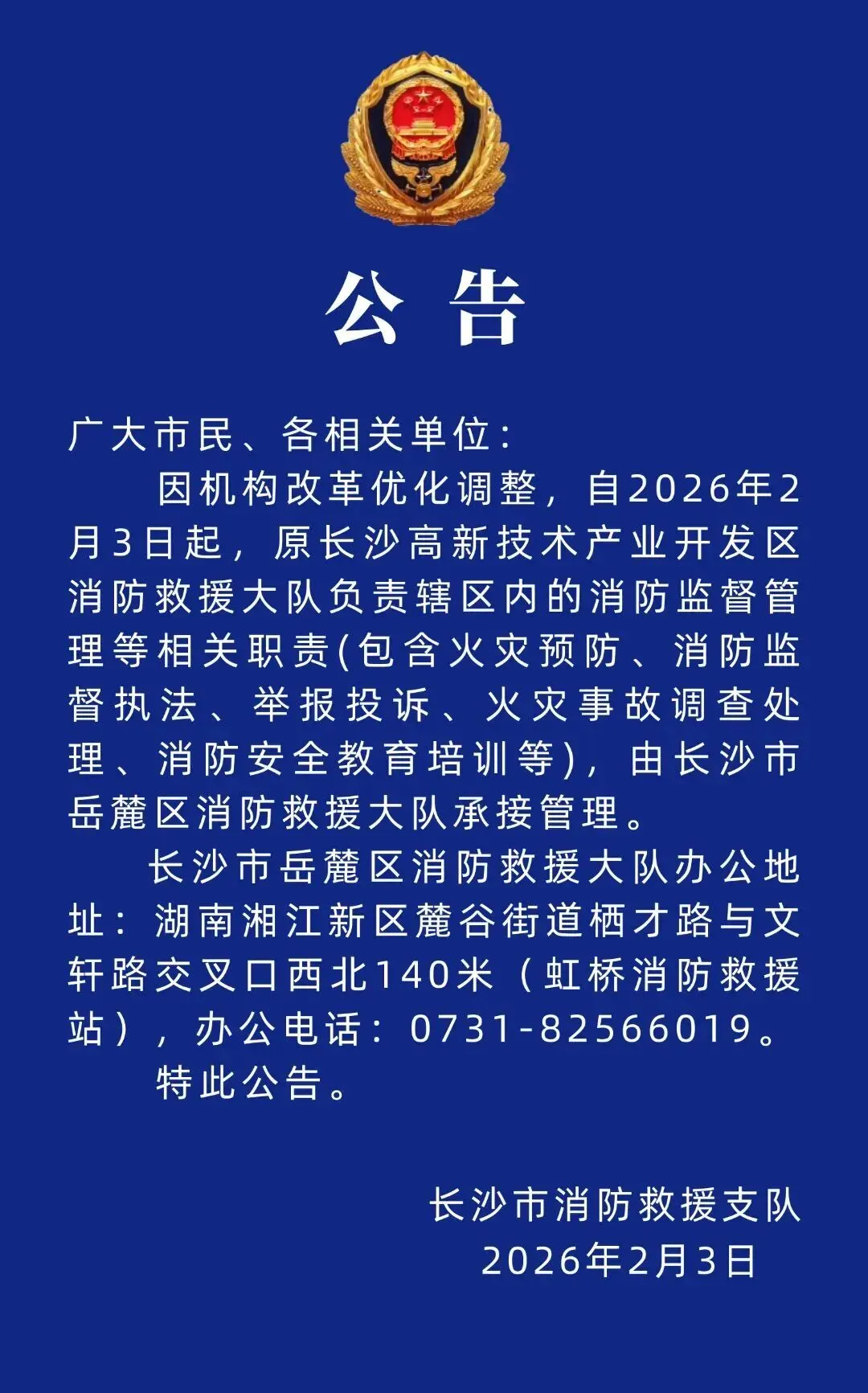 公告

广大市民、各相关单位：

因机构改革优化调整，自2026年2月3日起，原长沙高新技术产业开发区消防救援大队负责辖区内的消防监督管理等相关职责(包含火灾预防、消防监督执法、举报投诉、火灾事故调查处理、消防安全教育培训等)，由长沙市岳麓区消防救援大队承接管理。

长沙市岳麓区消防救援大队办公地址：湖南湘江新区麓谷街道栖才路与文轩路交叉口西北140米（虹桥消防救援站），办公电话：0731-82566019。

特此公告。

长沙市消防救援支队
2026年2月3日